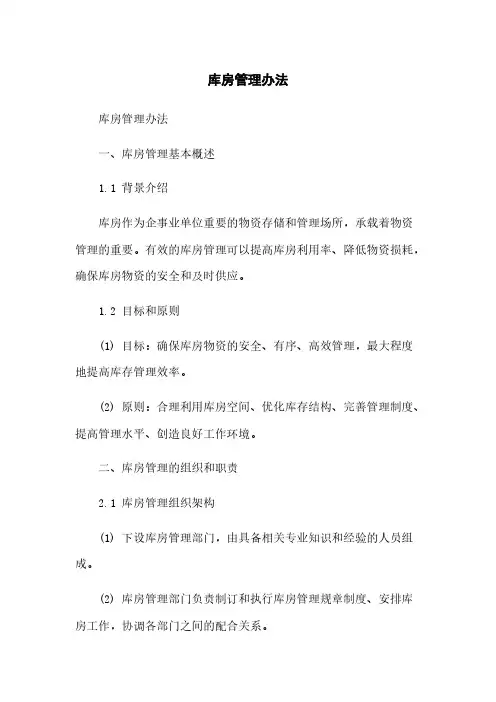 库房管理办法

库房管理办法

一、库房管理基本概述

1.1 背景介绍

库房作为企事业单位重要的物资存储和管理场所，承载着物资管理的重要。有效的库房管理可以提高库房利用率、降低物资损耗，确保库房物资的安全和及时供应。

1.2 目标和原则

(1) 目标：确保库房物资的安全、有序、高效管理，最大程度地提高库存管理效率。

(2) 原则：合理利用库房空间、优化库存结构、完善管理制度、提高管理水平、创造良好工作环境。

二、库房管理的组织和职责

2.1 库房管理组织架构

(1) 下设库房管理部门，由具备相关专业知识和经验的人员组成。

(2) 库房管理部门负责制订和执行库房管理规章制度、安排库房工作，协调各部门之间的配合关系。